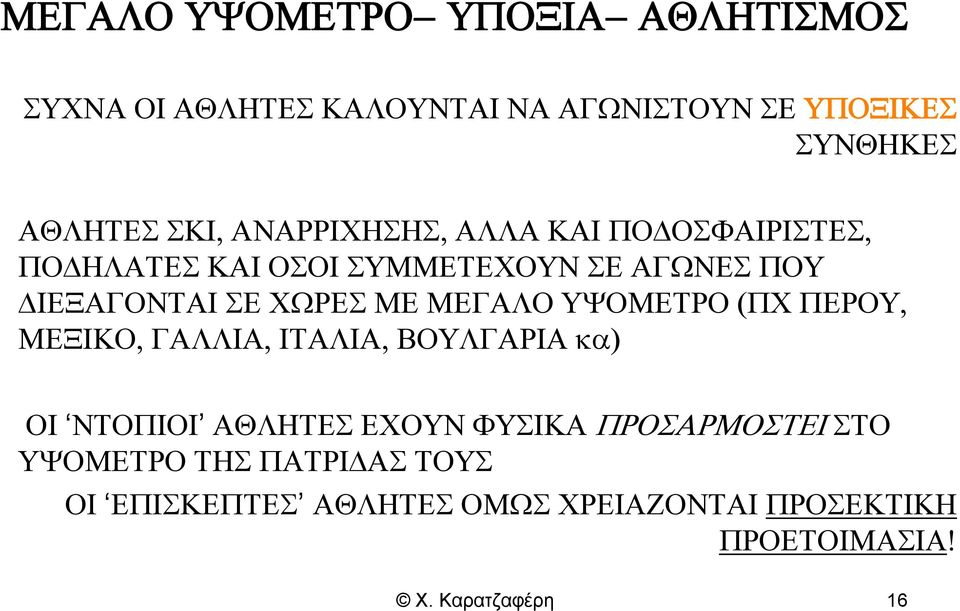 ΜΕΓΑΛΟ ΥΨΟΜΕΤΡΟ– ΥΠΟΞΙΑ– ΑΘΛΗΤΙΣΜΟΣ

ΣΥΧΝΑ ΟΙ ΑΘΛΗΤΕΣ ΚΑΛΟΥΝΤΑΙ ΝΑ ΑΓΩΝΙΣΤΟΥΝ ΣΕ ΥΠΟΞΙΚΕΣ ΣΥΝΘΗΚΕΣ

ΑΘΛΗΤΕΣ ΣΚΙ, ΑΝΑΡΡΙΧΗΣΗΣ, ΑΛΛΑ ΚΑΙ ΠΟΔΟΣΦΑΙΡΙΣΤΕΣ, ΠΟΔΗΛΑΤΕΣ ΚΑΙ ΟΣΟΙ ΣΥΜΜΕΤΕΧΟΥΝ ΣΕ ΑΓΩΝΕΣ ΠΟΥ ΔΙΕΞΑΓΟΝΤΑΙ ΣΕ ΧΩΡΕΣ ΜΕ ΜΕΓΑΛΟ ΥΨΟΜΕΤΡΟ (ΠΧ ΠΕΡΟΥ, ΜΕΞΙΚΟ, ΓΑΛΛΙΑ, ΙΤΑΛΙΑ, ΒΟΥΛΓΑΡΙΑ κα)

ΟΙ ‘ΝΤΟΠΙΟΙ’ ΑΘΛΗΤΕΣ ΕΧΟΥΝ ΦΥΣΙΚΑ ΠΡΟΣΑΡΜΟΣΤΕΙ ΣΤΟ ΥΨΟΜΕΤΡΟ ΤΗΣ ΠΑΤΡΙΔΑΣ ΤΟΥΣ

ΟΙ ‘ΕΠΙΣΚΕΠΤΕΣ’ ΑΘΛΗΤΕΣ ΟΜΩΣ ΧΡΕΙΑΖΟΝΤΑΙ ΠΡΟΣΕΚΤΙΚΗ ΠΡΟΕΤΟΙΜΑΣΙΑ!

© Χ. Καρατζαφέρη 16